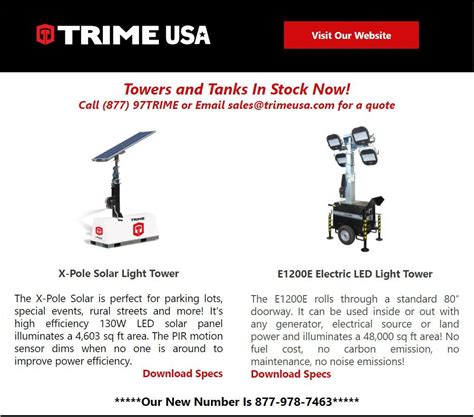 TRIME USA

Visit Our Website

Towers and Tanks In Stock Now!
Call (877) 97TRIME or Email sales@trimeusa.com for a quote

TRIME

X-Pole Solar Light Tower

The X-Pole Solar is perfect for parking lots, special events, rural streets and more! It's high efficiency 130W LED solar panel illuminates a 4,603 sq ft area. The PIR motion sensor dims when no one is around to improve power efficiency.

Download Specs

E1200E Electric LED Light Tower

The E1200E rolls through a standard 80" doorway. It can be used inside or out with any generator, electrical source or land power and illuminates a 48,000 sq ft area! No fuel cost, no carbon emission, no maintenance, no noise emissions!

Download Specs

*****Our New Number Is 877-978-7463*****